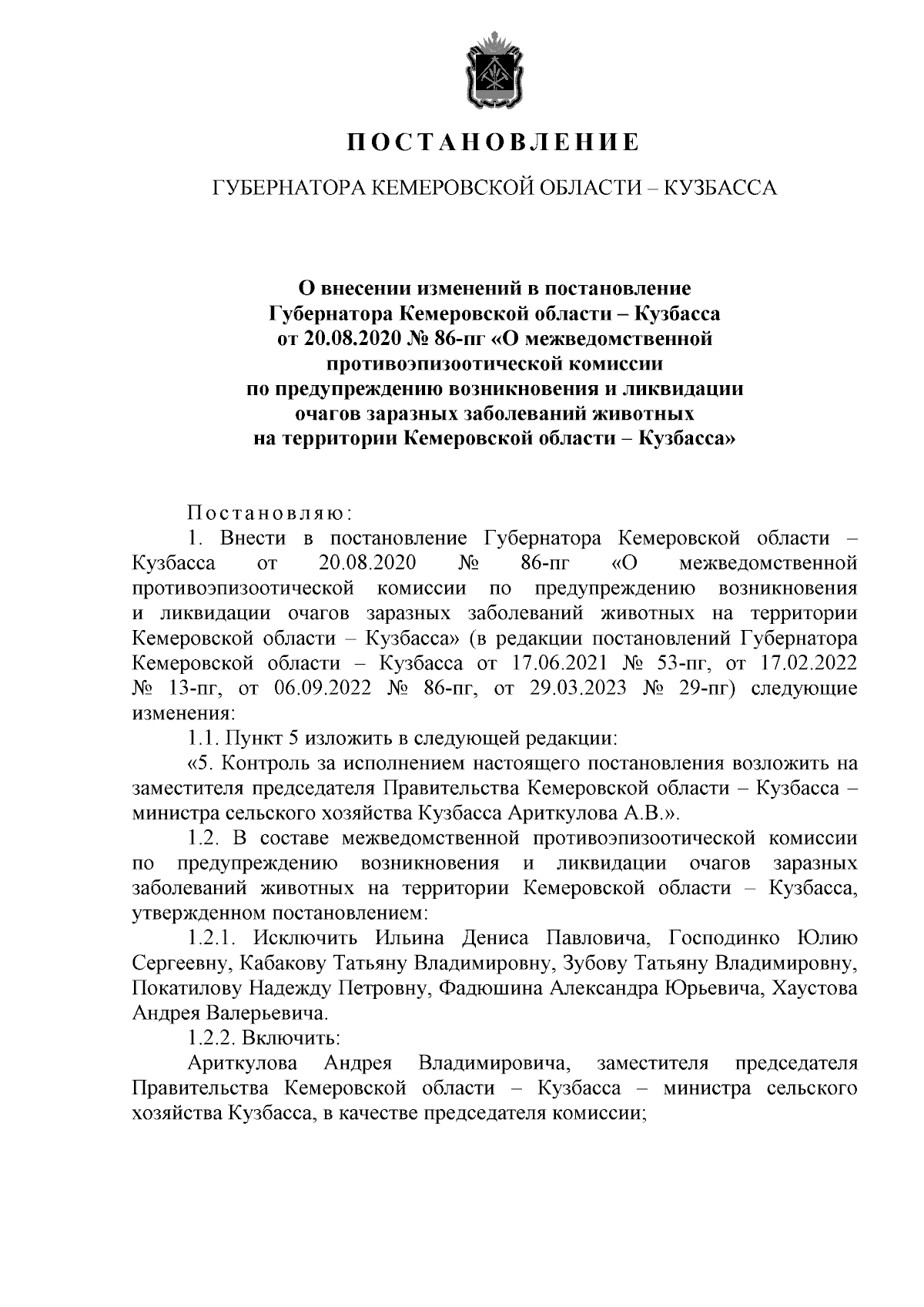 ПОСТАНОВЛЕНИЕ

ГУБЕРНАТОРА КЕМЕРОВСКОЙ ОБЛАСТИ – КУЗБАССА

О внесении изменений в постановление Губернатора Кемеровской области – Кузбасса от 20.08.2020 № 86-пг «О межведомственной противоэпизоотической комиссии по предупреждению возникновения и ликвидации очагов заразных заболеваний животных на территории Кемеровской области – Кузбасса»

Постановляю:

1. Внести в постановление Губернатора Кемеровской области – Кузбасса от 20.08.2020 № 86-пг «О межведомственной противоэпизоотической комиссии по предупреждению возникновения и ликвидации очагов заразных заболеваний животных на территории Кемеровской области – Кузбасса» (в редакции постановлений Губернатора Кемеровской области – Кузбасса от 17.06.2021 № 53-пг, от 17.02.2022 № 13-пг, от 06.09.2022 № 86-пг, от 29.03.2023 № 29-пг) следующие изменения:

1.1. Пункт 5 изложить в следующей редакции:

«5. Контроль за исполнением настоящего постановления возложить на заместителя председателя Правительства Кемеровской области – Кузбасса – министра сельского хозяйства Кузбасса Ариткулова А.В.».

1.2. В составе межведомственной противоэпизоотической комиссии по предупреждению возникновения и ликвидации очагов заразных заболеваний животных на территории Кемеровской области – Кузбасса, утвержденном постановлением:

1.2.1. Исключить Ильина Дениса Павловича, Господинко Юлию Сергеевну, Кабакову Татьяну Владимировну, Зубову Татьяну Владимировну, Покатилову Надежду Петровну, Фадюшина Александра Юрьевича, Хаустова Андрея Валерьевича.

1.2.2. Включить:

Ариткулова Андрея Владимировича, заместителя председателя Правительства Кемеровской области – Кузбасса – министра сельского хозяйства Кузбасса, в качестве председателя комиссии;